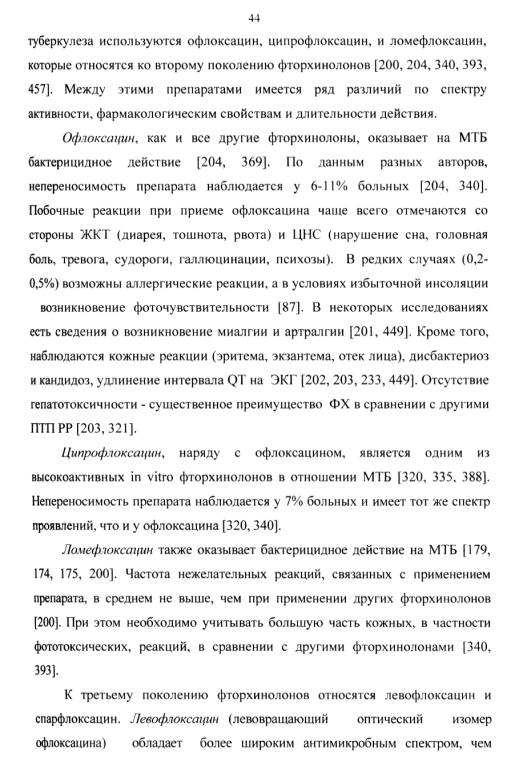 44

туберкулеза используются офлоксацин, ципрофлоксацин, и ломефлоксацин, которые относятся ко второму поколению фторхинолонов [200, 204, 340, 393, 457]. Между этими препаратами имеется ряд различий по спектру активности, фармакологическим свойствам и длительности действия.

Офлоксацин, как и все другие фторхинолоны, оказывает на МТБ бактерицидное действие [204, 369]. По данным разных авторов, непереносимость препарата наблюдается у 6-11% больных [204, 340]. Побочные реакции при приеме офлоксацина чаще всего отмечаются со стороны ЖКТ (диарея, тошнота, рвота) и ЦНС (нарушение сна, головная боль, тревога, судороги, галлюцинации, психозы). В редких случаях (0,2-0,5%) возможны аллергические реакции, а в условиях избыточной инсоляции возникновение фоточувствительности [87]. В некоторых исследованиях есть сведения о возникновение миалгии и артралгии [201, 449]. Кроме того, наблюдаются кожные реакции (эритема, экзантема, отек лица), дисбактериоз и кандидоз, удлинение интервала QT на ЭКГ [202, 203, 233, 449]. Отсутствие гепатотоксичности - существенное преимущество ФХ в сравнении с другими ПТП РР [203, 321].

Ципрофлоксацин, наряду с офлоксацином, является одним из высокоактивных in vitro фторхинолонов в отношении МТБ [320, 335, 388]. Непереносимость препарата наблюдается у 7% больных и имеет тот же спектр проявлений, что и у офлоксацина [320, 340].

Ломефлоксацин также оказывает бактерицидное действие на МТБ [179, 174, 175, 200]. Частота нежелательных реакций, связанных с применением препарата, в среднем не выше, чем при применении других фторхинолонов [200]. При этом необходимо учитывать большую часть кожных, в частности фототоксических, реакций, в сравнении с другими фторхинолонами [340, 393].

К третьему поколению фторхинолонов относятся левофлоксацин и спарфлоксацин. Левофлоксацин (левовращающий оптический изомер офлоксацина) обладает более широким антимикробным спектром, чем